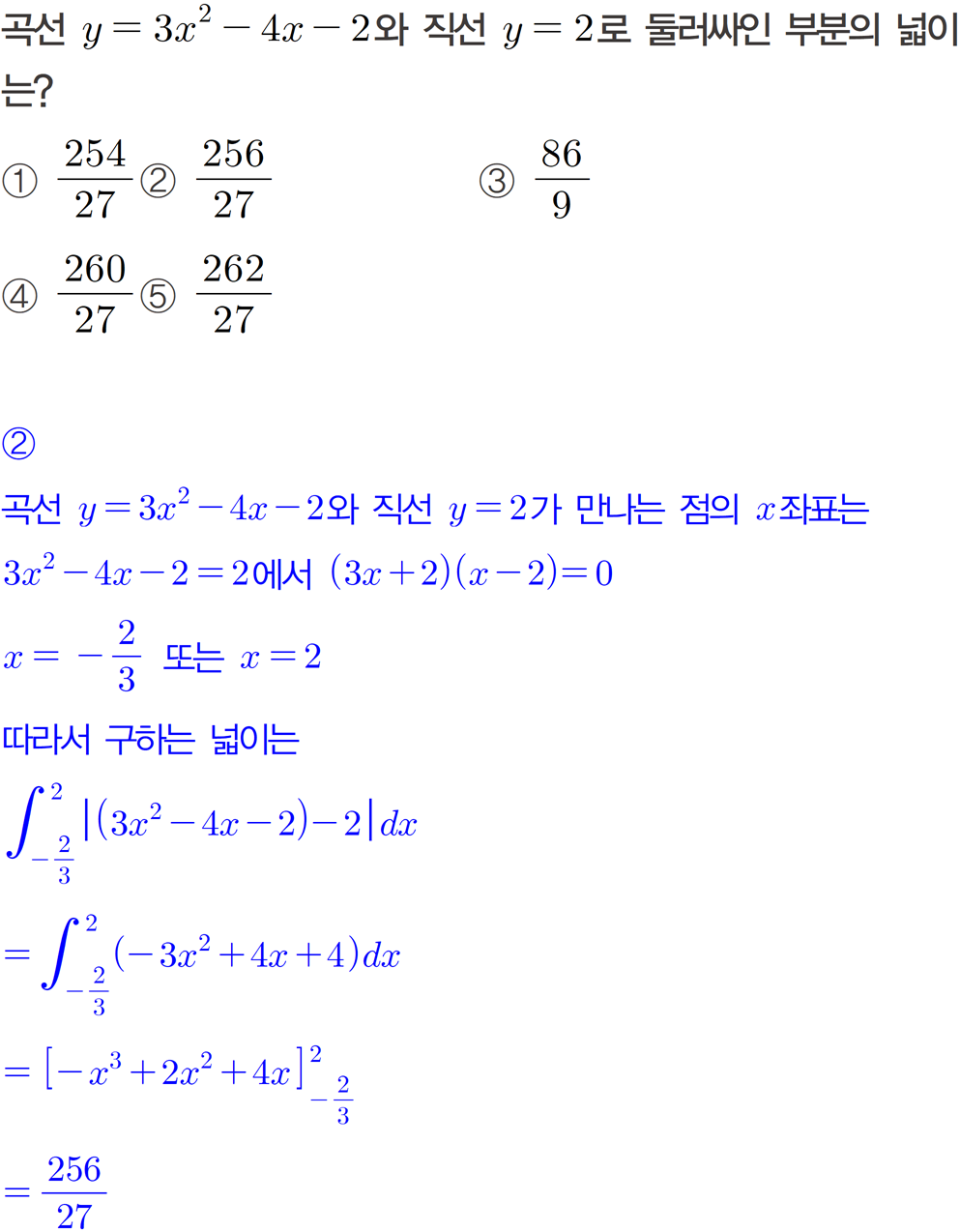 곡선 $y=3x^2-4x-2$와 직선 $y=2$로 둘러싸인 부분의 넓이는?

① $\frac{254}{27}$ ② $\frac{256}{27}$ ③ $\frac{86}{9}$

④ $\frac{260}{27}$ ⑤ $\frac{262}{27}$

②

곡선 $y=3x^2-4x-2$와 직선 $y=2$가 만나는 점의 $x$좌표는

$3x^2-4x-2=2$에서 $(3x+2)(x-2)=0$

$x=-\frac{2}{3}$ 또는 $x=2$

따라서 구하는 넓이는

$\int_{-\frac{2}{3}}^{2}|(3x^2-4x-2)-2|dx$

$=\int_{-\frac{2}{3}}^{2}(-3x^2+4x+4)dx$

$=[-x^3+2x^2+4x]_{-\frac{2}{3}}^{2}$

$=\frac{256}{27}$